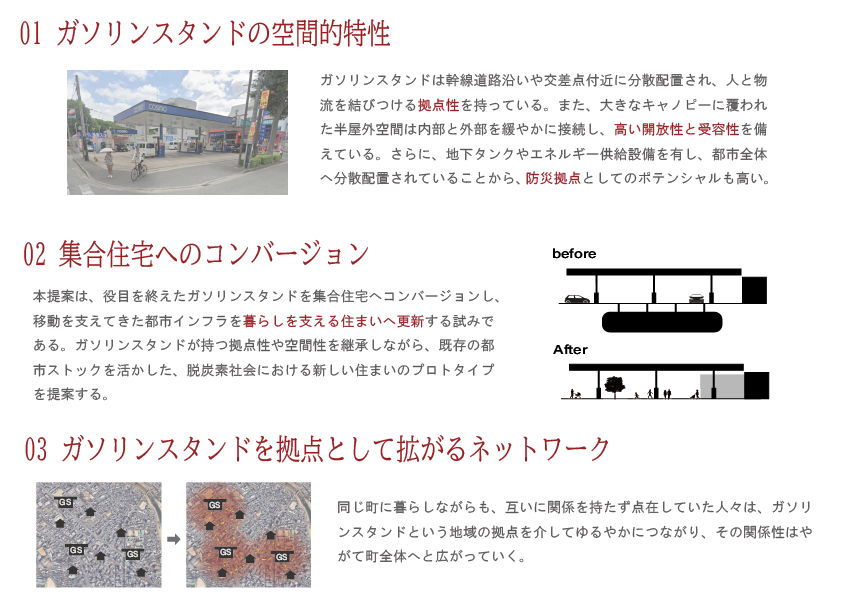 01 ガソリンスタンドの空間的特性

COSMO

ガソリンスタンドは幹線道路沿いや交差点付近に分散配置され、人と物流を結びつける拠点性を持っている。また、大きなキャノピーに覆われた半屋外空間は内部と外部を緩やかに接続し、高い開放性と受容性を備えている。さらに、地下タンクやエネルギー供給設備を有し、都市全体へ分散配置されていることから、防災拠点としてのポテンシャルも高い。

02 集合住宅へのコンバージョン

本提案は、役目を終えたガソリンスタンドを集合住宅へコンバージョンし、移動を支えてきた都市インフラを暮らしを支える住まいへ更新する試みである。ガソリンスタンドが持つ拠点性や空間性を継承しながら、既存の都市ストックを活かした、脱炭素社会における新しい住まいのプロトタイプを提案する。

before

After

03 ガソリンスタンドを拠点として拡がるネットワーク

GS
GS
GS

GS
GS
GS

同じ町に暮らしながらも、互いに関係を持たず点在していた人々は、ガソリンスタンドという地域の拠点を介してゆるやかにつながり、その関係性はやがて町全体へと広がっていく。